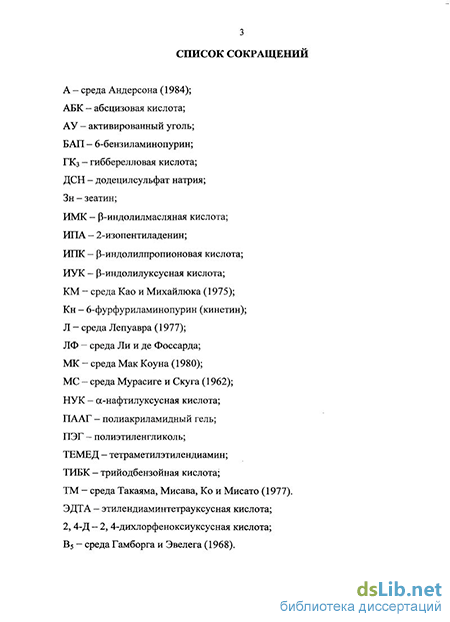 3

СПИСОК СОКРАЩЕНИЙ

А – среда Андерсона (1984);

АБК – абсцизовая кислота;

АУ – активированный уголь;

БАП – 6-бензиламинопурин;

$ГК_3$ – гибберелловая кислота;

ДСН – додецилсульфат натрия;

Зн – зеатин;

ИМК – β-индолилмасляная кислота;

ИПА – 2-изопентиладенин;

ИПК – β-индолилпропионовая кислота;

ИУК – β-индолилуксусная кислота;

КМ – среда Као и Михайлюка (1975);

Кн – 6-фурфуриламинопурин (кинетин);

Л – среда Лепуавра (1977);

ЛФ – среда Ли и де Фоссарда;

МК – среда Мак Коуна (1980);

МС – среда Мурасиге и Скуга (1962);

НУК – α-нафтилуксусная кислота;

ПААГ – полиакриламидный гель;

ПЭГ – полиэтиленгликоль;

ТЕМЕД – тетраметилэтилендиамин;

ТИБК – трийодбензойная кислота;

ТМ – среда Такаяма, Мисава, Ко и Мисато (1977).

ЭДТА – этилендиаминтетрауксусная кислота;

2, 4-Д – 2, 4-дихлорфеноксиуксусная кислота;

$В_5$ – среда Гамборга и Эвелега (1968).

dsLib.net
библиотека диссертаций